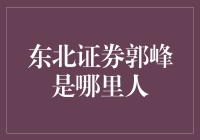 东北证券郭峰是哪里人